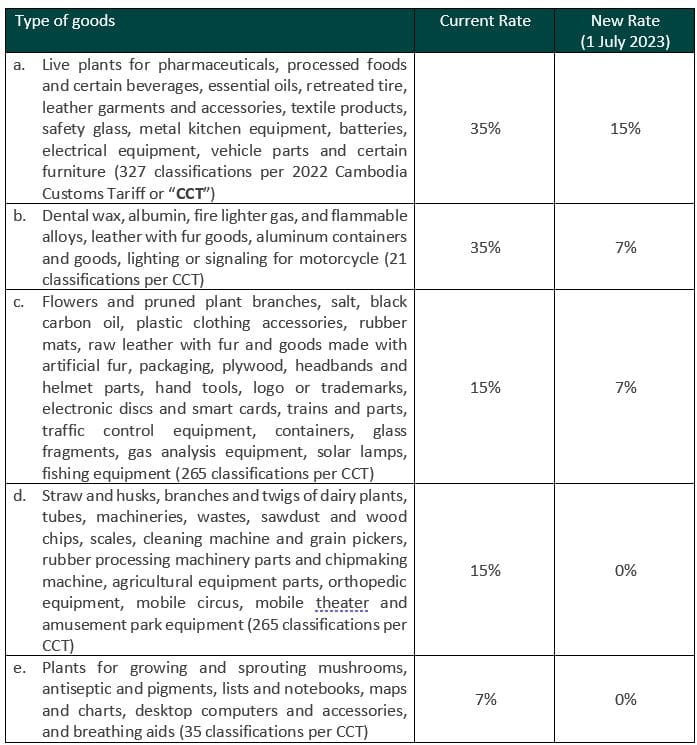 | Type of goods | Current Rate | New Rate (1 July 2023) |
|---|---|---|
| a. Live plants for pharmaceuticals, processed foods and certain beverages, essential oils, retreated tire, leather garments and accessories, textile products, safety glass, metal kitchen equipment, batteries, electrical equipment, vehicle parts and certain furniture (327 classifications per 2022 Cambodia Customs Tariff or "**CCT**") | 35% | 15% |
| b. Dental wax, albumin, fire lighter gas, and flammable alloys, leather with fur goods, aluminum containers and goods, lighting or signaling for motorcycle (21 classifications per CCT) | 35% | 7% |
| c. Flowers and pruned plant branches, salt, black carbon oil, plastic clothing accessories, rubber mats, raw leather with fur and goods made with artificial fur, packaging, plywood, headbands and helmet parts, hand tools, logo or trademarks, electronic discs and smart cards, trains and parts, traffic control equipment, containers, glass fragments, gas analysis equipment, solar lamps, fishing equipment (265 classifications per CCT) | 15% | 7% |
| d. Straw and husks, branches and twigs of dairy plants, tubes, machineries, wastes, sawdust and wood chips, scales, cleaning machine and grain pickers, rubber processing machinery parts and chipmaking machine, agricultural equipment parts, orthopedic equipment, mobile circus, mobile theater and amusement park equipment (265 classifications per CCT) | 15% | 0% |
| e. Plants for growing and sprouting mushrooms, antiseptic and pigments, lists and notebooks, maps and charts, desktop computers and accessories, and breathing aids (35 classifications per CCT) | 7% | 0% |